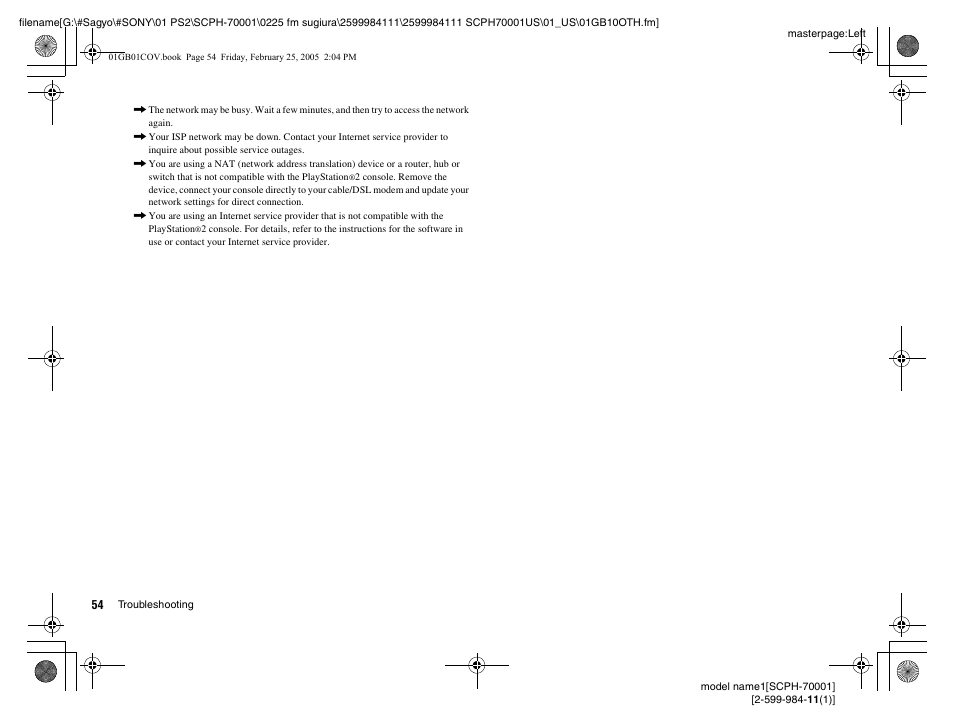 filename[G:\#Sagyo\#SONY\01 PS2\SCPH-70001\0225 fm sugiura\2599984111\2599984111 SCPH70001US\01_US\01GB10OTH.fm]

masterpage:Left

01GB01COV.book Page 54 Friday, February 25, 2005 2:04 PM

➡ The network may be busy. Wait a few minutes, and then try to access the network again.

➡ Your ISP network may be down. Contact your Internet service provider to inquire about possible service outages.

➡ You are using a NAT (network address translation) device or a router, hub or switch that is not compatible with the PlayStation®2 console. Remove the device, connect your console directly to your cable/DSL modem and update your network settings for direct connection.

➡ You are using an Internet service provider that is not compatible with the PlayStation®2 console. For details, refer to the instructions for the software in use or contact your Internet service provider.

54 Troubleshooting

model name1[SCPH-70001]
[2-599-984-11(1)]